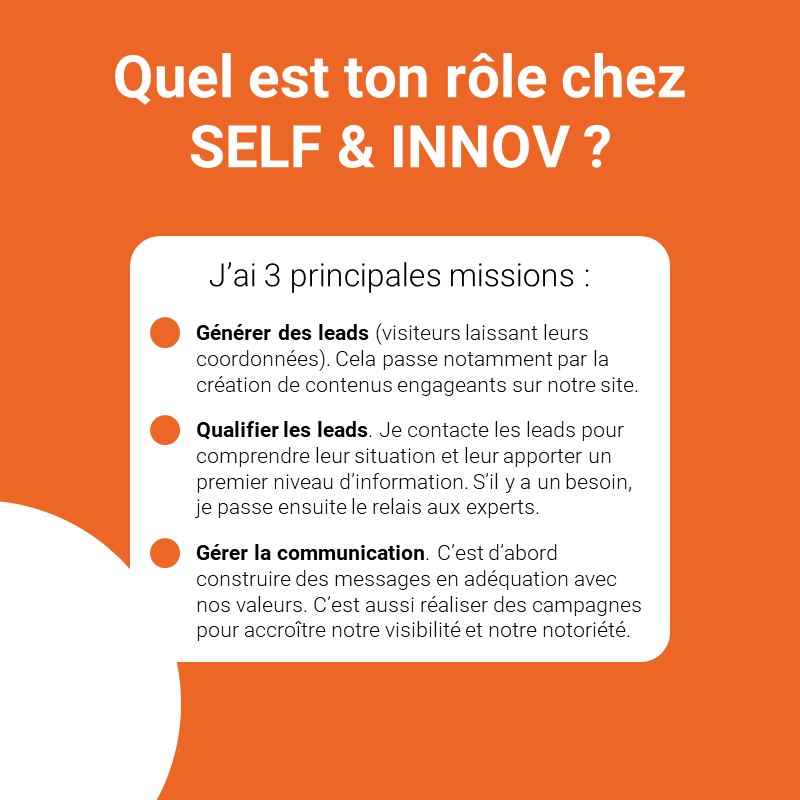 Quel est ton rôle chez SELF & INNOV ?

J'ai 3 principales missions :

Générer des leads (visiteurs laissant leurs coordonnées). Cela passe notamment par la création de contenus engageants sur notre site.

Qualifier les leads. Je contacte les leads pour comprendre leur situation et leur apporter un premier niveau d'information. S'il y a un besoin, je passe ensuite le relais aux experts.

Gérer la communication. C'est d'abord construire des messages en adéquation avec nos valeurs. C'est aussi réaliser des campagnes pour accroître notre visibilité et notre notoriété.